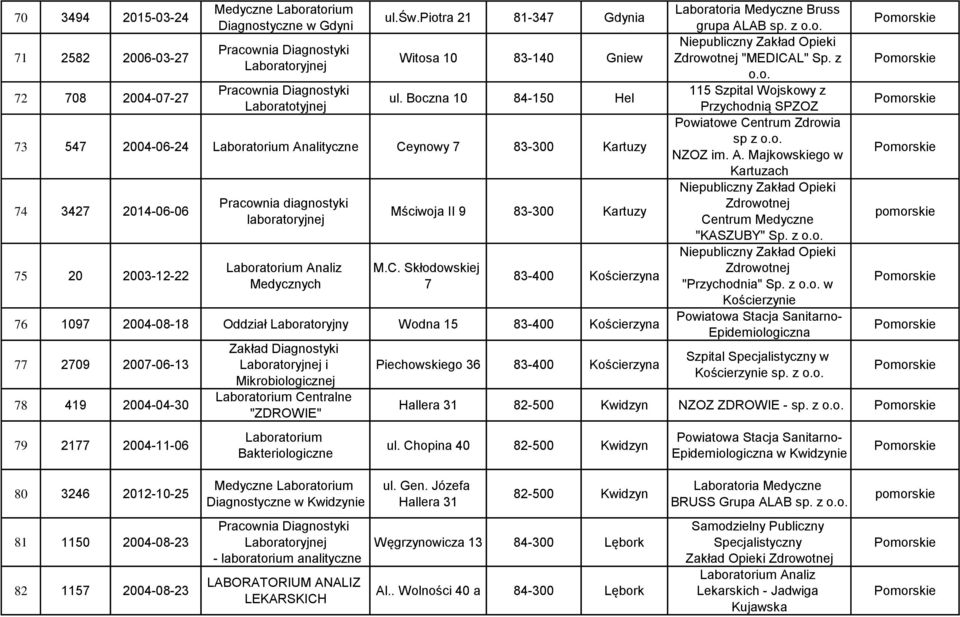 | 70 | 3494 | 2015-03-24 | Medyczne Laboratorium Diagnostyczne w Gdyni | ul.Św.Piotra 21 | 81-347 | Gdynia | Laboratoria Medyczne Bruss grupa ALAB sp. z o.o. | Pomorskie |
|---|---|---|---|---|---|---|---|---|
| 71 | 2582 | 2006-03-27 | Pracownia Diagnostyki Laboratoryjnej | Witosa 10 | 83-140 | Gniew | Niepubliczny Zakład Opieki Zdrowotnej "MEDICAL" Sp. z o.o. | Pomorskie |
| 72 | 708 | 2004-07-27 | Pracownia Diagnostyki Laboratotyjnej | ul. Boczna 10 | 84-150 | Hel | 115 Szpital Wojskowy z Przychodnią SPZOZ | Pomorskie |
| 73 | 547 | 2004-06-24 | Laboratorium Analityczne | Ceynowy 7 | 83-300 | Kartuzy | Powiatowe Centrum Zdrowia sp z o.o. NZOZ im. A. Majkowskiego w Kartuzach | Pomorskie |
| 74 | 3427 | 2014-06-06 | Pracownia diagnostyki laboratoryjnej | Mściwoja II 9 | 83-300 | Kartuzy | Niepubliczny Zakład Opieki Zdrowotnej Centrum Medyczne "KASZUBY" Sp. z o.o. | pomorskie |
| 75 | 20 | 2003-12-22 | Laboratorium Analiz Medycznych | M.C. Skłodowskiej 7 | 83-400 | Kościerzyna | Niepubliczny Zakład Opieki Zdrowotnej "Przychodnia" Sp. z o.o. w Kościerzynie | Pomorskie |
| 76 | 1097 | 2004-08-18 | Oddział Laboratoryjny | Wodna 15 | 83-400 | Kościerzyna | Powiatowa Stacja Sanitarno-Epidemiologiczna | Pomorskie |
| 77 | 2709 | 2007-06-13 | Zakład Diagnostyki Laboratoryjnej i Mikrobiologicznej | Piechowskiego 36 | 83-400 | Kościerzyna | Szpital Specjalistyczny w Kościerzynie sp. z o.o. | Pomorskie |
| 78 | 419 | 2004-04-30 | Laboratorium Centralne "ZDROWIE" | Hallera 31 | 82-500 | Kwidzyn | NZOZ ZDROWIE - sp. z o.o. | Pomorskie |
| 79 | 2177 | 2004-11-06 | Laboratorium Bakteriologiczne | ul. Chopina 40 | 82-500 | Kwidzyn | Powiatowa Stacja Sanitarno-Epidemiologiczna w Kwidzynie | Pomorskie |
| 80 | 3246 | 2012-10-25 | Medyczne Laboratorium Diagnostyczne w Kwidzynie | ul. Gen. Józefa Hallera 31 | 82-500 | Kwidzyn | Laboratoria Medyczne BRUSS Grupa ALAB sp. z o.o. | pomorskie |
| 81 | 1150 | 2004-08-23 | Pracownia Diagnostyki Laboratoryjnej - laboratorium analityczne | Węgrzynowicza 13 | 84-300 | Lębork | Samodzielny Publiczny Specjalistyczny Zakład Opieki Zdrowotnej | Pomorskie |
| 82 | 1157 | 2004-08-23 | LABORATORIUM ANALIZ LEKARSKICH | Al.. Wolności 40 a | 84-300 | Lębork | Laboratorium Analiz Lekarskich - Jadwiga Kujawska | Pomorskie |